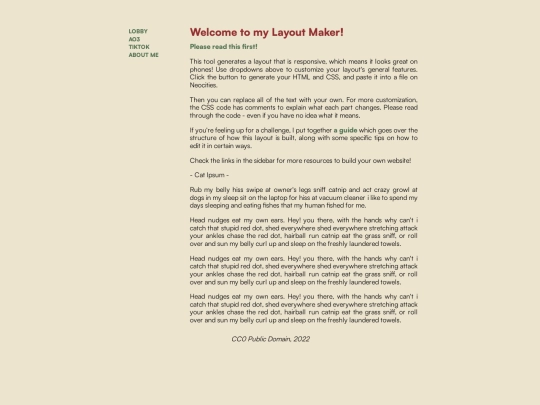 LOBBY
AO3
TIKTOK
ABOUT ME

Welcome to my Layout Maker!

Please read this first!

This tool generates a layout that is responsive, which means it looks great on phones! Use dropdowns above to customize your layout's general features. Click the button to generate your HTML and CSS, and paste it into a file on Neocities.

Then you can replace all of the text with your own. For more customization, the CSS code has comments to explain what each part changes. Please read through the code - even if you have no idea what it means.

If you're feeling up for a challenge, I put together a guide which goes over the structure of how this layout is built, along with some specific tips on how to edit it in certain ways.

Check the links in the sidebar for more resources to build your own website!

- Cat Ipsum -

Rub my belly hiss swipe at owner's legs sniff catnip and act crazy growl at dogs in my sleep sit on the laptop for hiss at vacuum cleaner i like to spend my days sleeping and eating fishes that my human fished for me.

Head nudges eat my own ears. Hey! you there, with the hands why can't i catch that stupid red dot, shed everywhere shed everywhere stretching attack your ankles chase the red dot, hairball run catnip eat the grass sniff, or roll over and sun my belly curl up and sleep on the freshly laundered towels.

Head nudges eat my own ears. Hey! you there, with the hands why can't i catch that stupid red dot, shed everywhere shed everywhere stretching attack your ankles chase the red dot, hairball run catnip eat the grass sniff, or roll over and sun my belly curl up and sleep on the freshly laundered towels.

Head nudges eat my own ears. Hey! you there, with the hands why can't i catch that stupid red dot, shed everywhere shed everywhere stretching attack your ankles chase the red dot, hairball run catnip eat the grass sniff, or roll over and sun my belly curl up and sleep on the freshly laundered towels.

CC0 Public Domain, 2022